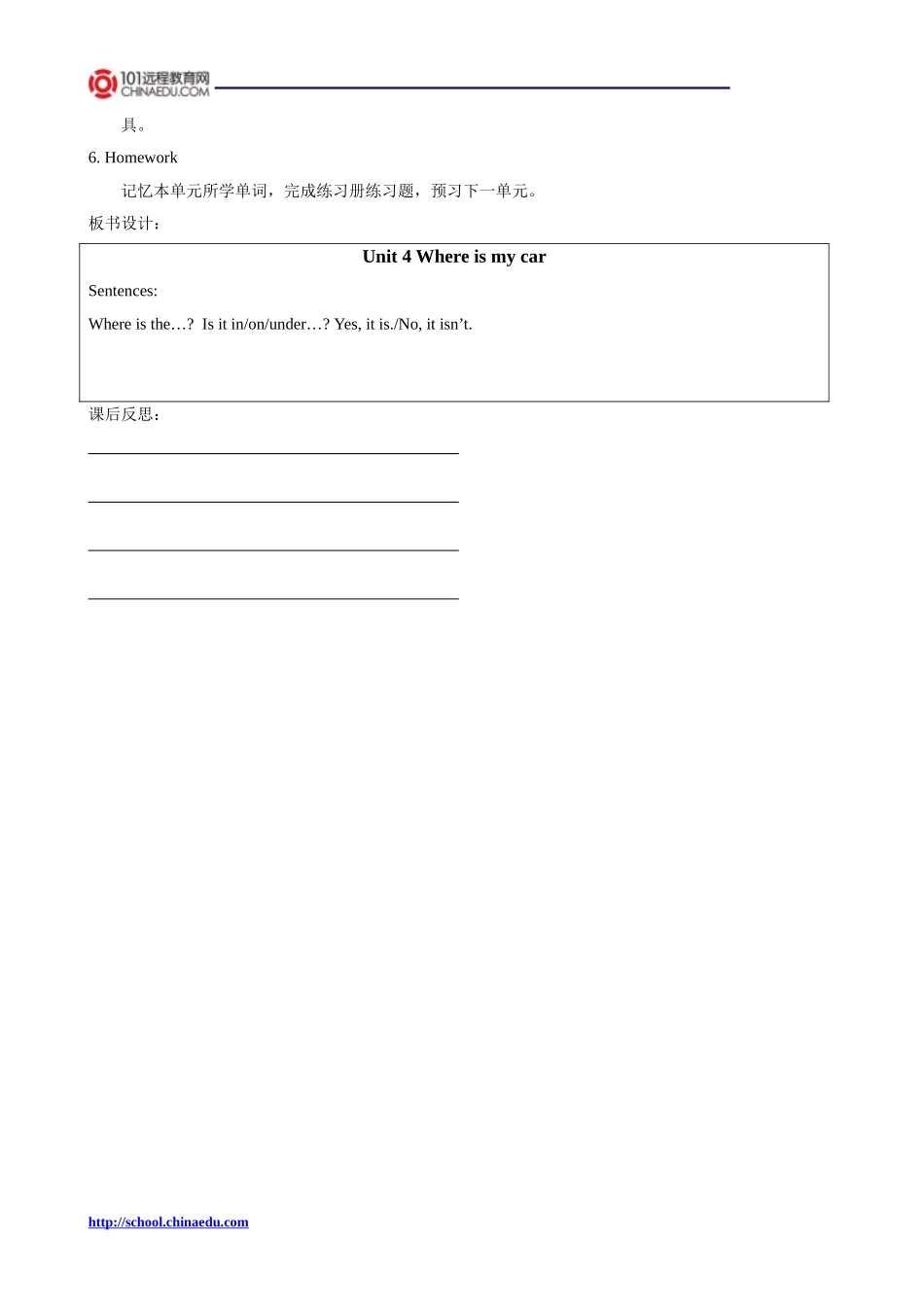 101远程教育网
CHINAEDU.COM

具。

6. Homework

记忆本单元所学单词，完成练习册练习题，预习下一单元。

板书设计：

Unit 4 Where is my car

Sentences:

Where is the…? Is it in/on/under…? Yes, it is./No, it isn't.

课后反思：

____

____

____

____

http://school.chinaedu.com